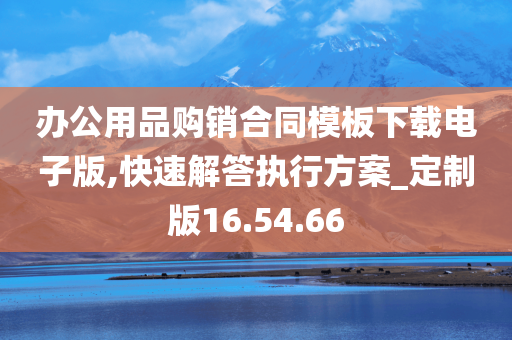 办公用品购销合同模板下载电子版,快速解答执行方案_定制版16.54.66